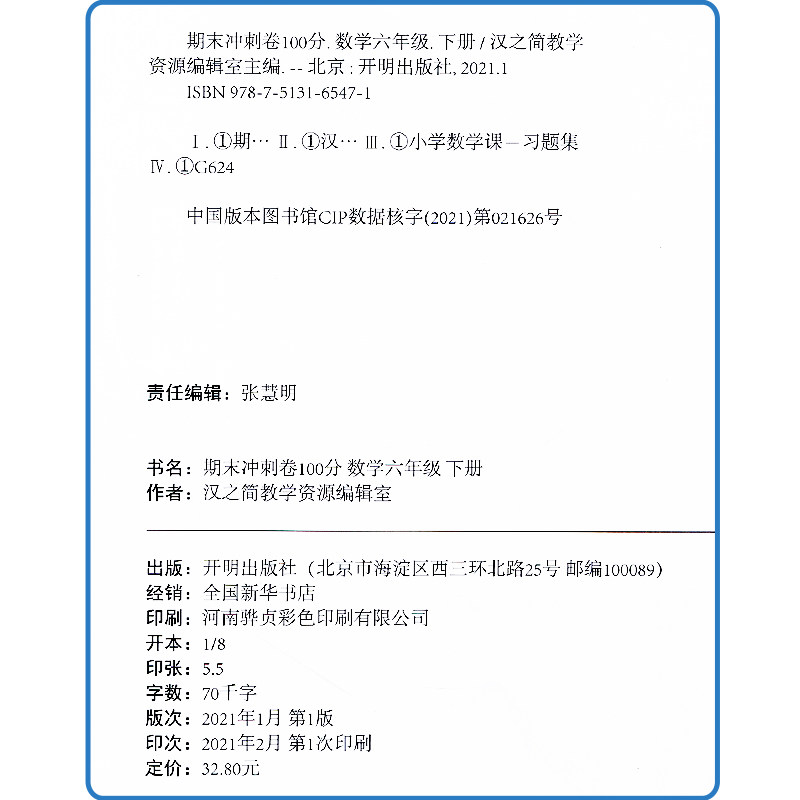 期末冲刺卷100分. 数学六年级. 下册 / 汉之简教学资源编辑室主编. -- 北京 : 开明出版社, 2021.1
ISBN 978-7-5131-6547-1

Ⅰ. ①期… Ⅱ. ①汉… Ⅲ. ①小学数学课－习题集 Ⅳ. ①G624

中国版本图书馆CIP数据核字(2021)第021626号

责任编辑：张慧明

书名：期末冲刺卷100分 数学六年级 下册
作者：汉之简教学资源编辑室

出版：开明出版社（北京市海淀区西三环北路25号 邮编100089）
经销：全国新华书店
印刷：河南骅贞彩色印刷有限公司
开本：1/8
印张：5.5
字数：70千字
版次：2021年1月 第1版
印次：2021年2月 第1次印刷
定价：32.80元